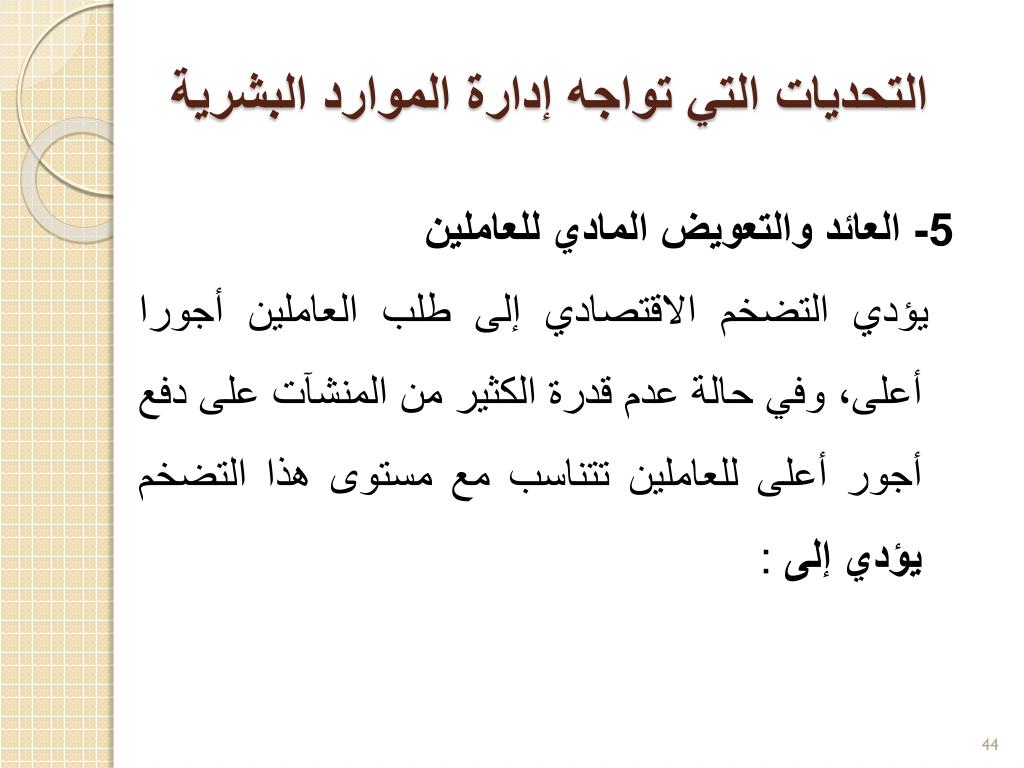 التحديات التي تواجه إدارة الموارد البشرية

5- العائد والتعويض المادي للعاملين

يؤدي التضخم الاقتصادي إلى طلب العاملين أجورا أعلى، وفي حالة عدم قدرة الكثير من المنشآت على دفع أجور أعلى للعاملين تتناسب مع مستوى هذا التضخم يؤدي إلى :

44